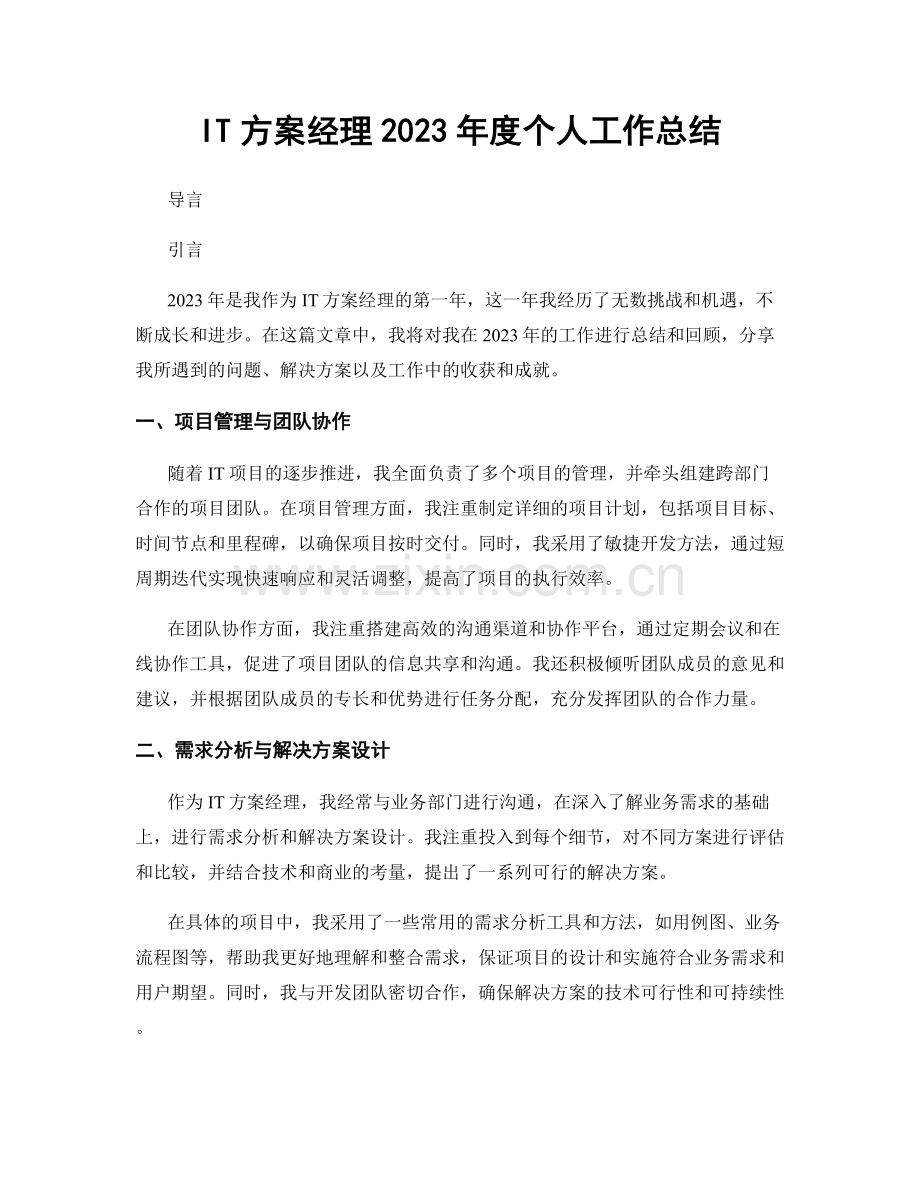 IT方案经理2023年度个人工作总结

导言

引言

2023年是我作为IT方案经理的第一年，这一年我经历了无数挑战和机遇，不断成长和进步。在这篇文章中，我将对我在2023年的工作进行总结和回顾，分享我所遇到的问题、解决方案以及工作中的收获和成就。

一、项目管理与团队协作

随着IT项目的逐步推进，我全面负责了多个项目的管理，并牵头组建跨部门合作的项目团队。在项目管理方面，我注重制定详细的项目计划，包括项目目标、时间节点和里程碑，以确保项目按时交付。同时，我采用了敏捷开发方法，通过短周期迭代实现快速响应和灵活调整，提高了项目的执行效率。

在团队协作方面，我注重搭建高效的沟通渠道和协作平台，通过定期会议和在线协作工具，促进了项目团队的信息共享和沟通。我还积极倾听团队成员的意见和建议，并根据团队成员的专长和优势进行任务分配，充分发挥团队的合作力量。

二、需求分析与解决方案设计

作为IT方案经理，我经常与业务部门进行沟通，在深入了解业务需求的基础上，进行需求分析和解决方案设计。我注重投入到每个细节，对不同方案进行评估和比较，并结合技术和商业的考量，提出了一系列可行的解决方案。

在具体的项目中，我采用了一些常用的需求分析工具和方法，如用例图、业务流程图等，帮助我更好地理解和整合需求，保证项目的设计和实施符合业务需求和用户期望。同时，我与开发团队密切合作，确保解决方案的技术可行性和可持续性。

www.zixin.com.cn